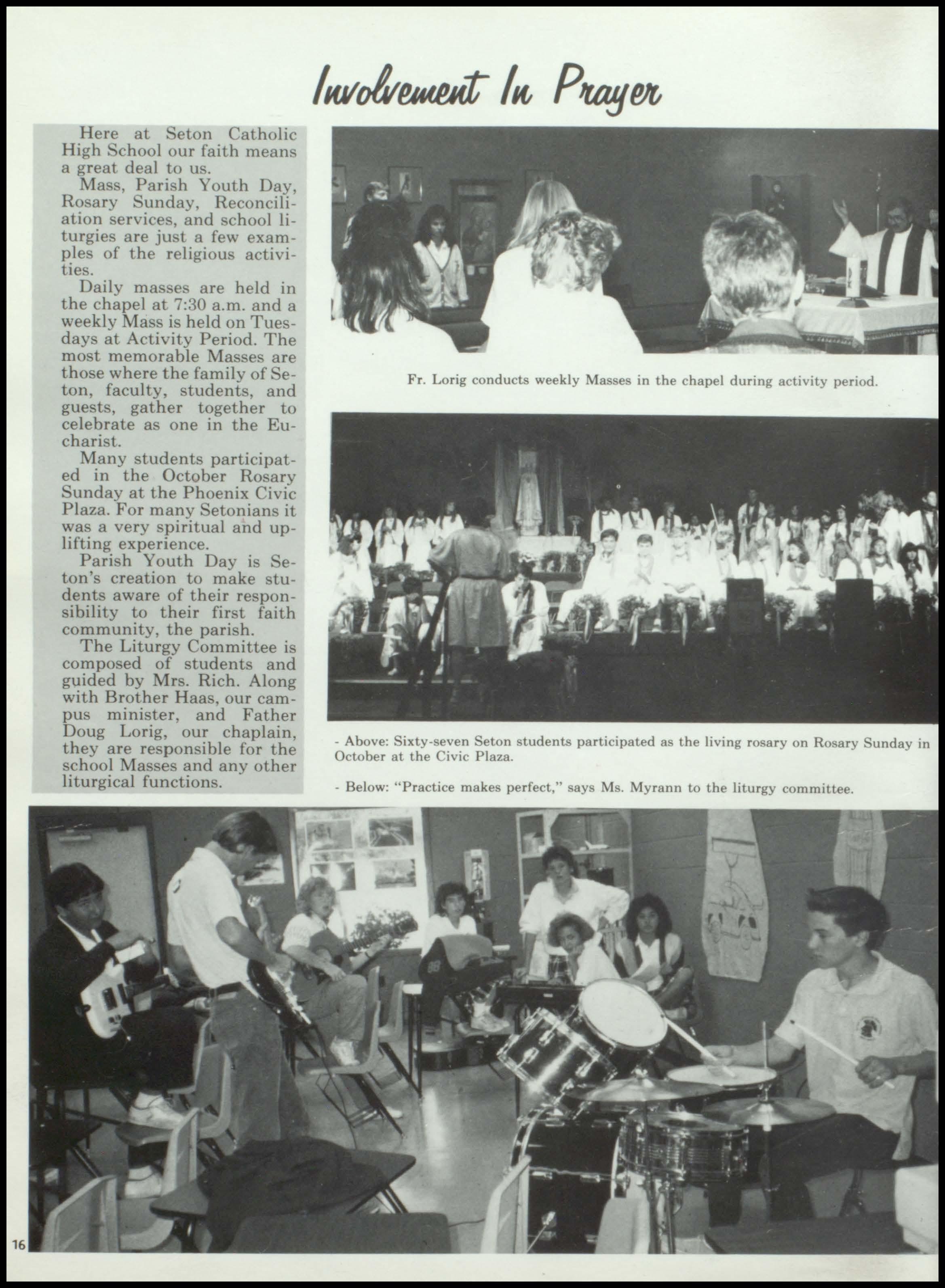 Involvement In Prayer

Here at Seton Catholic High School our faith means a great deal to us.

Mass, Parish Youth Day, Rosary Sunday, Reconciliation services, and school liturgies are just a few examples of the religious activities.

Daily masses are held in the chapel at 7:30 a.m. and a weekly Mass is held on Tuesdays at Activity Period. The most memorable Masses are those where the family of Seton, faculty, students, and guests, gather together to celebrate as one in the Eucharist.

Many students participated in the October Rosary Sunday at the Phoenix Civic Plaza. For many Setonians it was a very spiritual and uplifting experience.

Parish Youth Day is Seton's creation to make students aware of their responsibility to their first faith community, the parish.

The Liturgy Committee is composed of students and guided by Mrs. Rich. Along with Brother Haas, our campus minister, and Father Doug Lorig, our chaplain, they are responsible for the school Masses and any other liturgical functions.

Fr. Lorig conducts weekly Masses in the chapel during activity period.

- Above: Sixty-seven Seton students participated as the living rosary on Rosary Sunday in October at the Civic Plaza.

- Below: "Practice makes perfect," says Ms. Myrann to the liturgy committee.

16